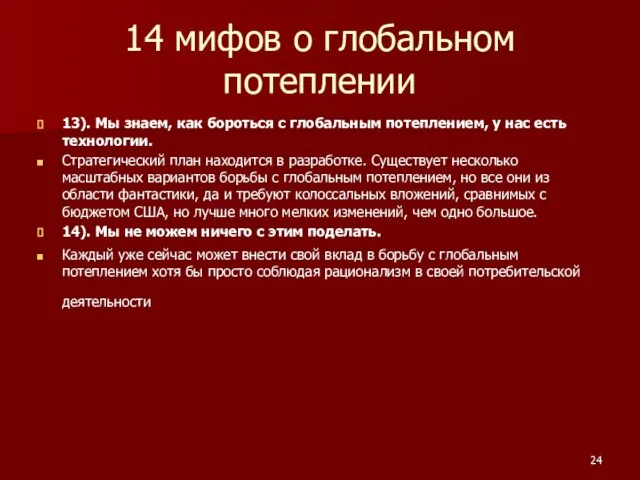 14 мифов о глобальном потеплении

13). Мы знаем, как бороться с глобальным потеплением, у нас есть технологии.

Стратегический план находится в разработке. Существует несколько масштабных вариантов борьбы с глобальным потеплением, но все они из области фантастики, да и требуют колоссальных вложений, сравнимых с бюджетом США, но лучше много мелких изменений, чем одно большое.

14). Мы не можем ничего с этим поделать.

Каждый уже сейчас может внести свой вклад в борьбу с глобальным потеплением хотя бы просто соблюдая рационализм в своей потребительской деятельности

24